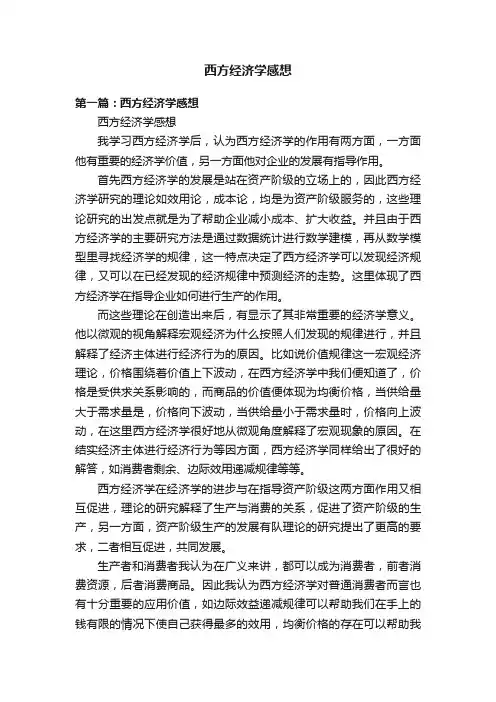 西方经济学感想

第一篇：西方经济学感想

西方经济学感想

我学习西方经济学后，认为西方经济学的作用有两方面，一方面他有重要的经济学价值，另一方面他对企业的发展有指导作用。

首先西方经济学的发展是站在资产阶级的立场上的，因此西方经济学研究的理论如效用论，成本论，均是为资产阶级服务的，这些理论研究的出发点就是为了帮助企业减小成本、扩大收益。并且由于西方经济学的主要研究方法是通过数据统计进行数学建模，再从数学模型里寻找经济学的规律，这一特点决定了西方经济学可以发现经济规律，又可以在已经发现的经济规律中预测经济的走势。这里体现了西方经济学在指导企业如何进行生产的作用。

而这些理论在创造出来后，有显示了其非常重要的经济学意义。他以微观的视角解释宏观经济为什么按照人们发现的规律进行，并且解释了经济主体进行经济行为的原因。比如说价值规律这一宏观经济理论，价格围绕着价值上下波动，在西方经济学中我们便知道了，价格是受供求关系影响的，而商品的价值便体现为均衡价格，当供给量大于需求量是，价格向下波动，当供给量小于需求量时，价格向上波动，在这里西方经济学很好地从微观角度解释了宏观现象的原因。在结实经济主体进行经济行为等因方面，西方经济学同样给出了很好的解答，如消费者剩余、边际效用递减规律等等。

西方经济学在经济学的进步与在指导资产阶级这两方面作用又相互促进，理论的研究解释了生产与消费的关系，促进了资产阶级的生产，另一方面，资产阶级生产的发展有队理论的研究提出了更高的要求，二者相互促进，共同发展。

生产者和消费者我认为在广义来讲，都可以成为消费者，前者消费资源，后者消费商品。因此我认为西方经济学对普通消费者而言也有十分重要的应用价值，如边际效益递减规律可以帮助我们在手上的钱有限的情况下使自己获得最多的效用，均衡价格的存在可以帮助我